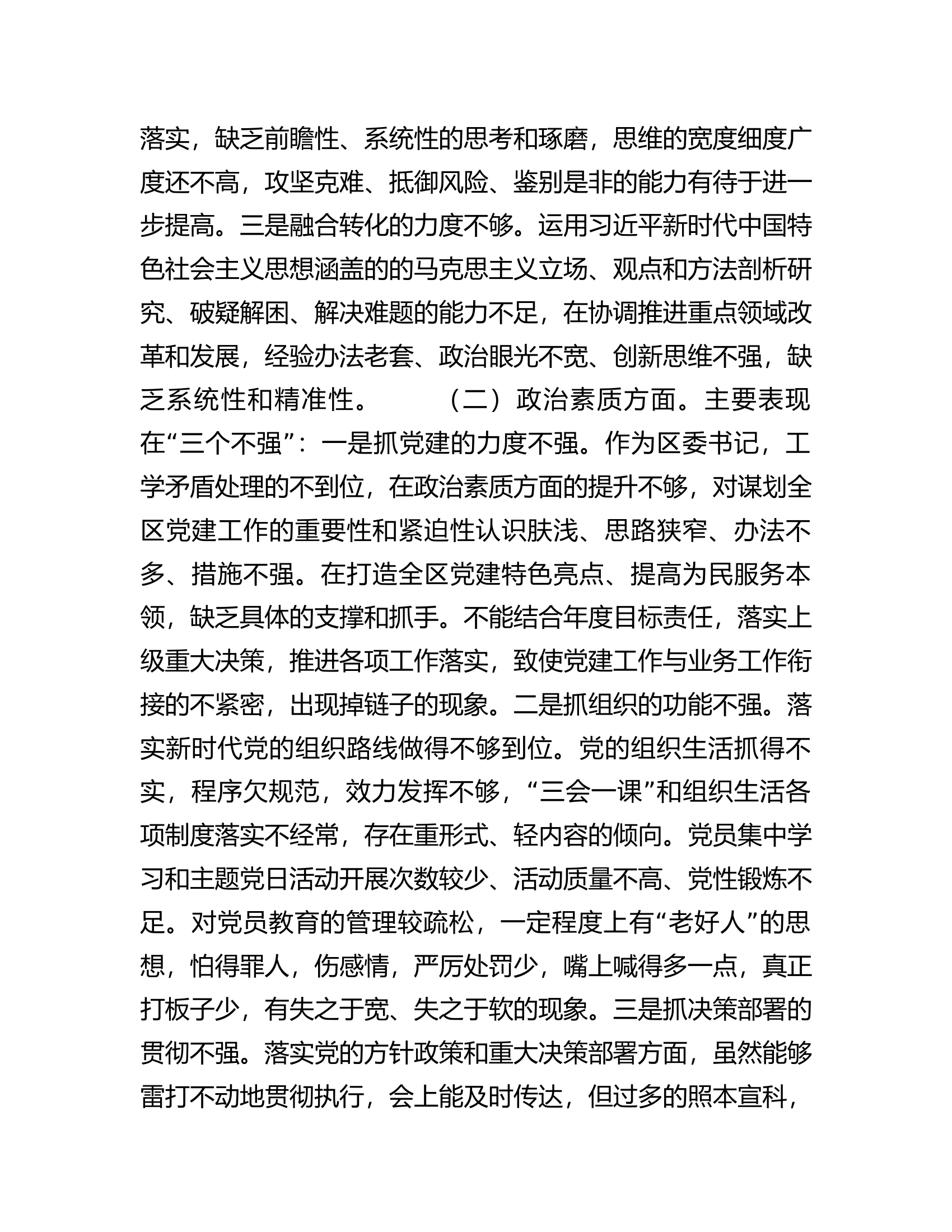 落实，缺乏前瞻性、系统性的思考和琢磨，思维的宽度细度广度还不高，攻坚克难、抵御风险、鉴别是非的能力有待于进一步提高。三是融合转化的力度不够。运用习近平新时代中国特色社会主义思想涵盖的的马克思主义立场、观点和方法剖析研究、破疑解困、解决难题的能力不足，在协调推进重点领域改革和发展，经验办法老套、政治眼光不宽、创新思维不强，缺乏系统性和精准性。　　（二）政治素质方面。主要表现在“三个不强”：一是抓党建的力度不强。作为区委书记，工学矛盾处理的不到位，在政治素质方面的提升不够，对谋划全区党建工作的重要性和紧迫性认识肤浅、思路狭窄、办法不多、措施不强。在打造全区党建特色亮点、提高为民服务本领，缺乏具体的支撑和抓手。不能结合年度目标责任，落实上级重大决策，推进各项工作落实，致使党建工作与业务工作衔接的不紧密，出现掉链子的现象。二是抓组织的功能不强。落实新时代党的组织路线做得不够到位。党的组织生活抓得不实，程序欠规范，效力发挥不够，“三会一课”和组织生活各项制度落实不经常，存在重形式、轻内容的倾向。党员集中学习和主题党日活动开展次数较少、活动质量不高、党性锻炼不足。对党员教育的管理较疏松，一定程度上有“老好人”的思想，怕得罪人，伤感情，严厉处罚少，嘴上喊得多一点，真正打板子少，有失之于宽、失之于软的现象。三是抓决策部署的贯彻不强。落实党的方针政策和重大决策部署方面，虽然能够雷打不动地贯彻执行，会上能及时传达，但过多的照本宣科，